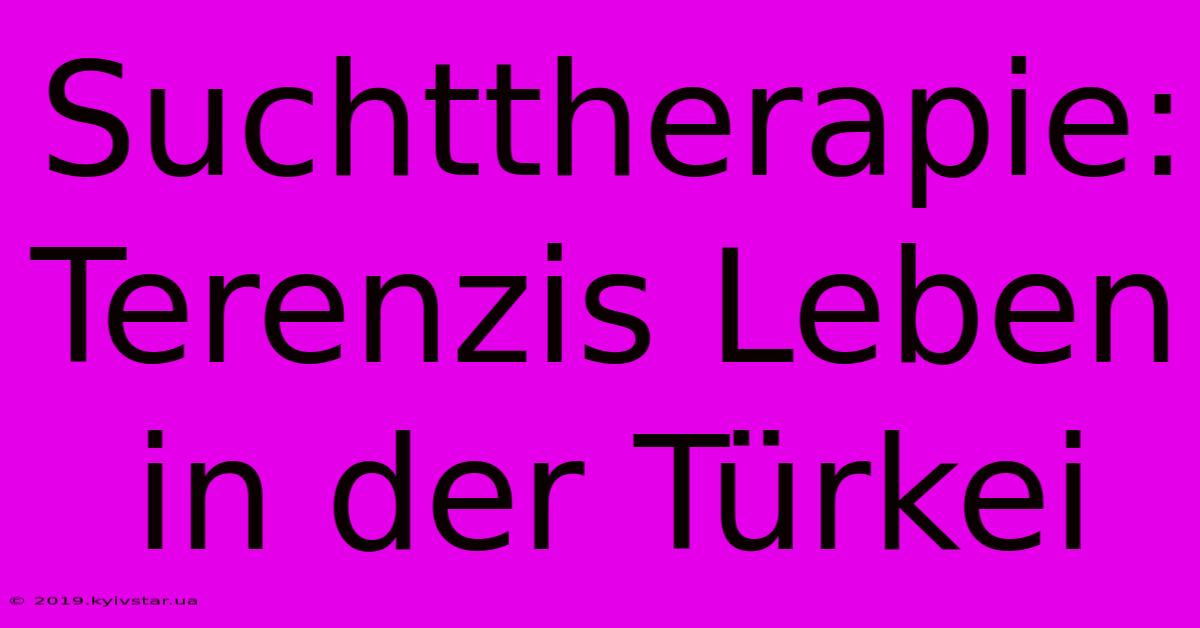 Suchttherapie: Terenzis Leben in der Türkei

© 2019.kyivstar.ua